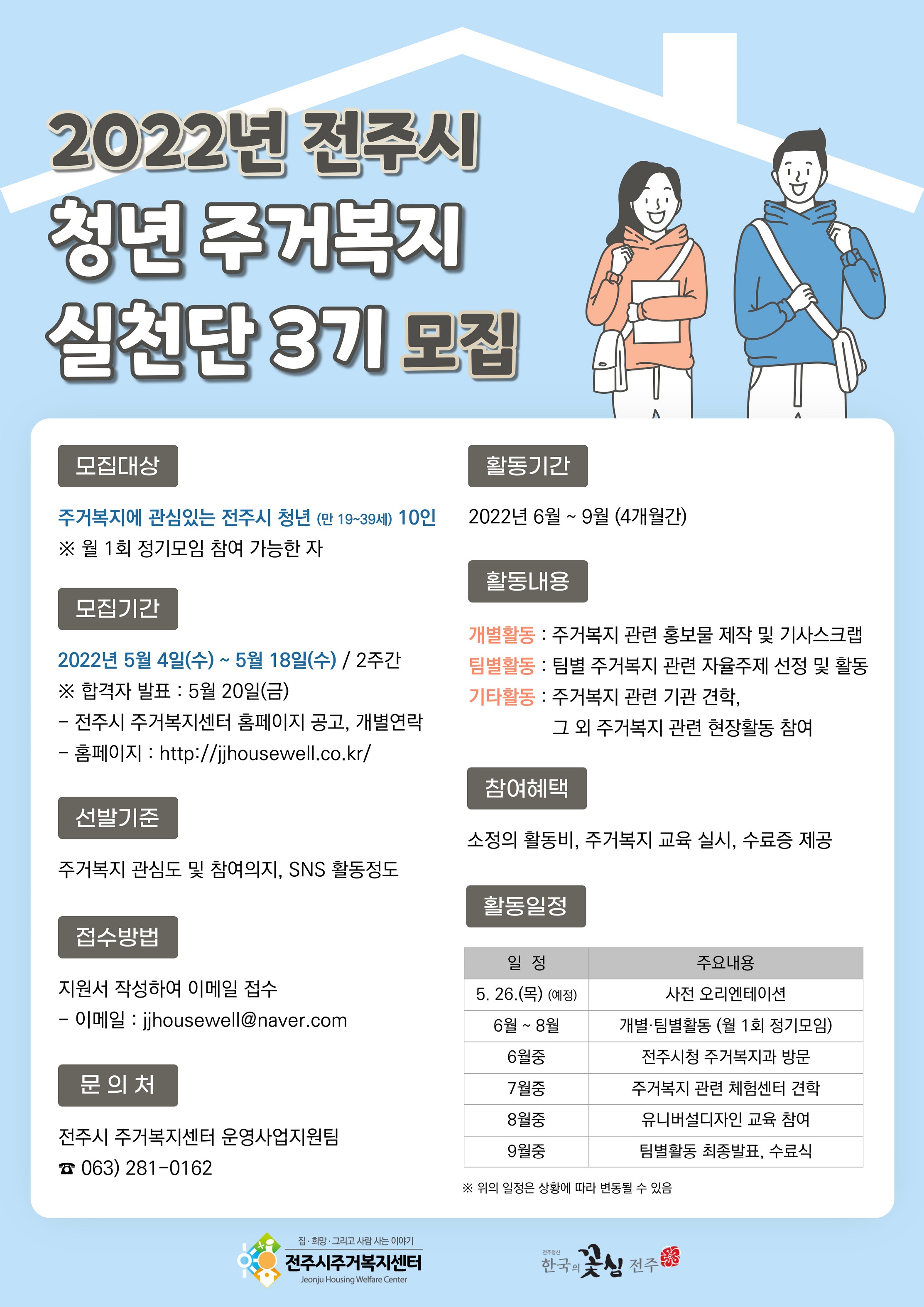 2022년 전주시
청년 주거복지
실천단 3기 모집

모집대상

주거복지에 관심있는 전주시 청년 (만 19~39세) 10인
※ 월 1회 정기모임 참여 가능한 자

모집기간

2022년 5월 4일(수) ~ 5월 18일(수) / 2주간
※ 합격자 발표 : 5월 20일(금)
- 전주시 주거복지센터 홈페이지 공고, 개별연락
- 홈페이지 : http://jjhousewell.co.kr/

선발기준

주거복지 관심도 및 참여의지, SNS 활동정도

접수방법

지원서 작성하여 이메일 접수
- 이메일 : jjhousewell@naver.com

문 의 처

전주시 주거복지센터 운영사업지원팀
☎ 063) 281-0162

활동기간

2022년 6월 ~ 9월 (4개월간)

활동내용

개별활동 : 주거복지 관련 홍보물 제작 및 기사스크랩
팀별활동 : 팀별 주거복지 관련 자율주제 선정 및 활동
기타활동 : 주거복지 관련 기관 견학,
그 외 주거복지 관련 현장활동 참여

참여혜택

소정의 활동비, 주거복지 교육 실시, 수료증 제공

활동일정

| 일 정 | 주요내용 |
|---|---|
| 5. 26.(목) (예정) | 사전 오리엔테이션 |
| 6월 ~ 8월 | 개별·팀별활동 (월 1회 정기모임) |
| 6월중 | 전주시청 주거복지과 방문 |
| 7월중 | 주거복지 관련 체험센터 견학 |
| 8월중 | 유니버설디자인 교육 참여 |
| 9월중 | 팀별활동 최종발표, 수료식 |

※ 위의 일정은 상황에 따라 변동될 수 있음

집 · 희망 · 그리고 사람 사는 이야기
전주시주거복지센터
Jeonju Housing Welfare Center

전주정신
한국의 꽃심 전주